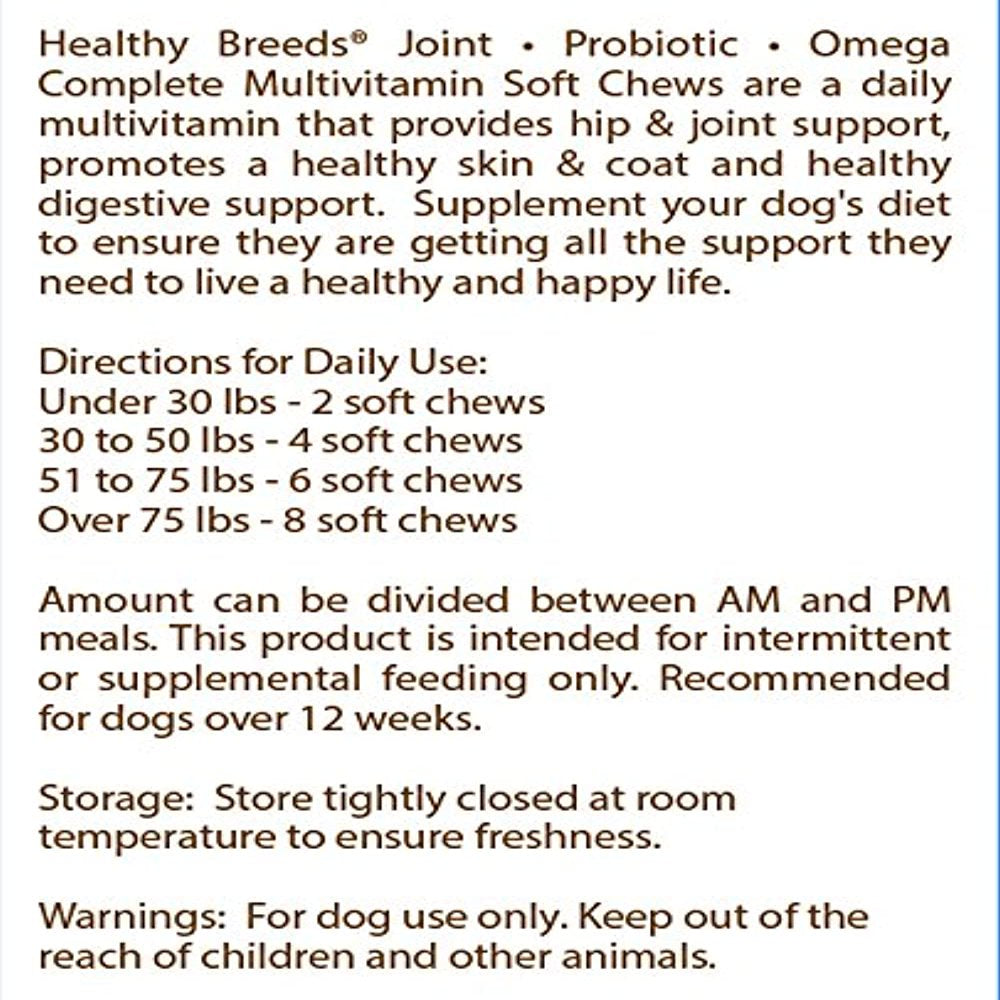 Healthy Breeds® Joint • Probiotic • Omega Complete Multivitamin Soft Chews are a daily multivitamin that provides hip & joint support, promotes a healthy skin & coat and healthy digestive support. Supplement your dog's diet to ensure they are getting all the support they need to live a healthy and happy life.

Directions for Daily Use:
Under 30 lbs - 2 soft chews
30 to 50 lbs - 4 soft chews
51 to 75 lbs - 6 soft chews
Over 75 lbs - 8 soft chews

Amount can be divided between AM and PM meals. This product is intended for intermittent or supplemental feeding only. Recommended for dogs over 12 weeks.

Storage: Store tightly closed at room temperature to ensure freshness.

Warnings: For dog use only. Keep out of the reach of children and other animals.